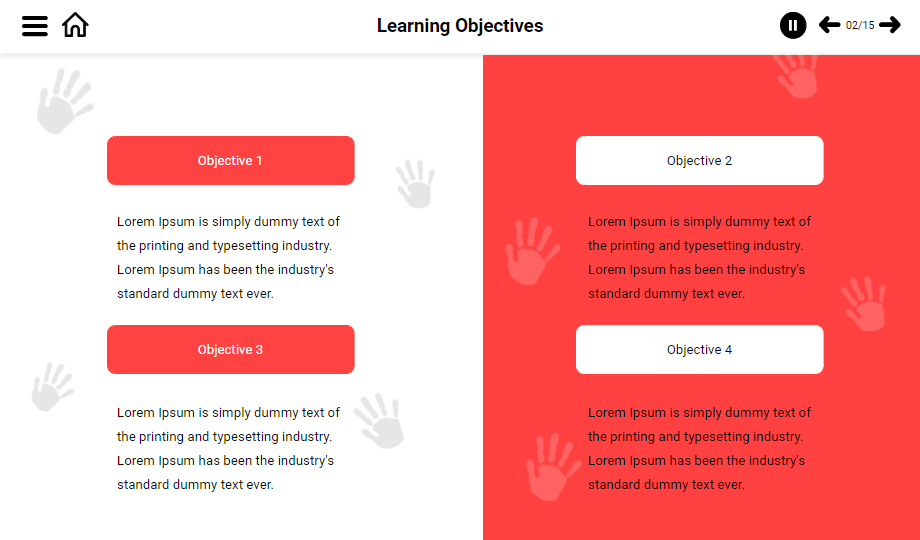 Learning Objectives

02/15

Objective 1

Lorem Ipsum is simply dummy text of the printing and typesetting industry. Lorem Ipsum has been the industry's standard dummy text ever.

Objective 3

Lorem Ipsum is simply dummy text of the printing and typesetting industry. Lorem Ipsum has been the industry's standard dummy text ever.

Objective 2

Lorem Ipsum is simply dummy text of the printing and typesetting industry. Lorem Ipsum has been the industry's standard dummy text ever.

Objective 4

Lorem Ipsum is simply dummy text of the printing and typesetting industry. Lorem Ipsum has been the industry's standard dummy text ever.